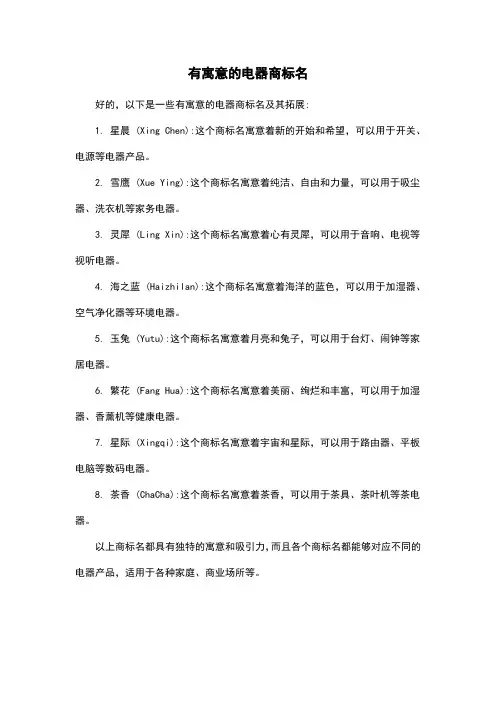 有寓意的电器商标名

好的，以下是一些有寓意的电器商标名及其拓展：

1. 星晨 (Xing Chen):这个商标名寓意着新的开始和希望，可以用于开关、电源等电器产品。

2. 雪鹰 (Xue Ying):这个商标名寓意着纯洁、自由和力量，可以用于吸尘器、洗衣机等家务电器。

3. 灵犀 (Ling Xin):这个商标名寓意着心有灵犀，可以用于音响、电视等视听电器。

4. 海之蓝 (Haizhilan):这个商标名寓意着海洋的蓝色，可以用于加湿器、空气净化器等环境电器。

5. 玉兔 (Yutu):这个商标名寓意着月亮和兔子，可以用于台灯、闹钟等家居电器。

6. 繁花 (Fang Hua):这个商标名寓意着美丽、绚烂和丰富，可以用于加湿器、香薰机等健康电器。

7. 星际 (Xingqi):这个商标名寓意着宇宙和星际，可以用于路由器、平板电脑等数码电器。

8. 茶香 (ChaCha):这个商标名寓意着茶香，可以用于茶具、茶叶机等茶电器。

以上商标名都具有独特的寓意和吸引力，而且各个商标名都能够对应不同的电器产品，适用于各种家庭、商业场所等。